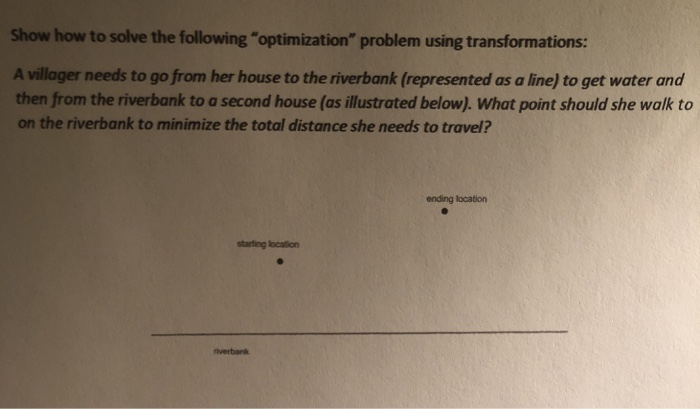 Show how to solve the following "optimization" problem using transformations:

A villager needs to go from her house to the riverbank (represented as a line) to get water and then from the riverbank to a second house (as illustrated below). What point should she walk to on the riverbank to minimize the total distance she needs to travel?

ending location

starting location

riverbank